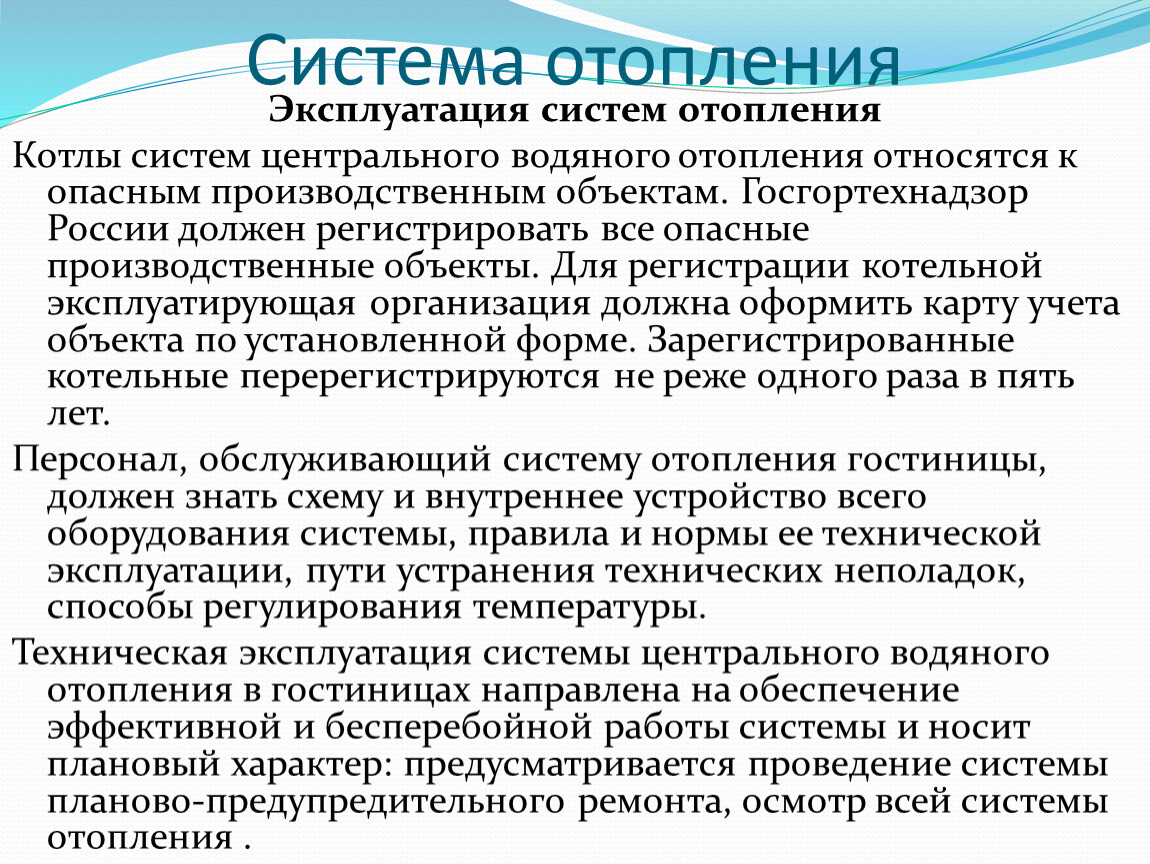 Система отопления

Эксплуатация систем отопления

Котлы систем центрального водяного отопления относятся к опасным производственным объектам. Госгортехнадзор России должен регистрировать все опасные производственные объекты. Для регистрации котельной эксплуатирующая организация должна оформить карту учета объекта по установленной форме. Зарегистрированные котельные перерегистрируются не реже одного раза в пять лет.

Персонал, обслуживающий систему отопления гостиницы, должен знать схему и внутреннее устройство всего оборудования системы, правила и нормы ее технической эксплуатации, пути устранения технических неполадок, способы регулирования температуры.

Техническая эксплуатация системы центрального водяного отопления в гостиницах направлена на обеспечение эффективной и бесперебойной работы системы и носит плановый характер: предусматривается проведение системы планово-предупредительного ремонта, осмотр всей системы отопления .